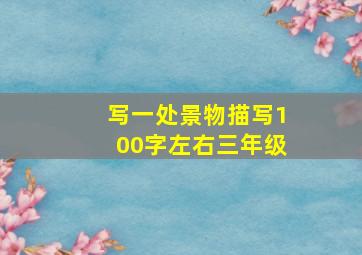 写一处景物描写100字左右三年级